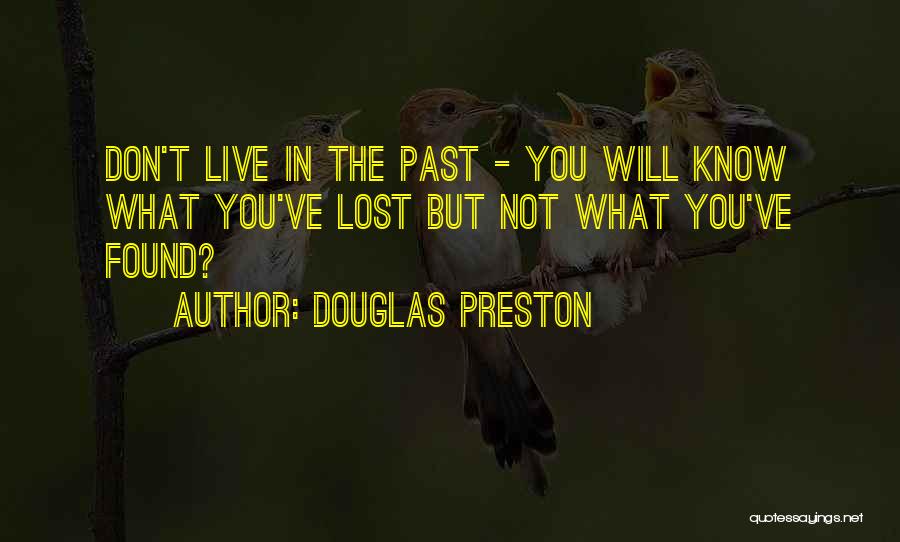 DON'T LIVE IN THE PAST - YOU WILL KNOW WHAT YOU'VE LOST BUT NOT WHAT YOU'VE FOUND?

AUTHOR: DOUGLAS PRESTON

quotessayings.net